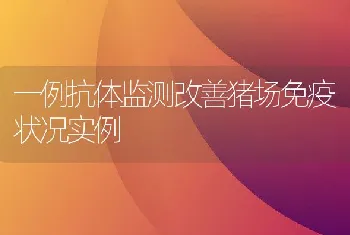 一例抗体监测改善猪场免疫状况实例